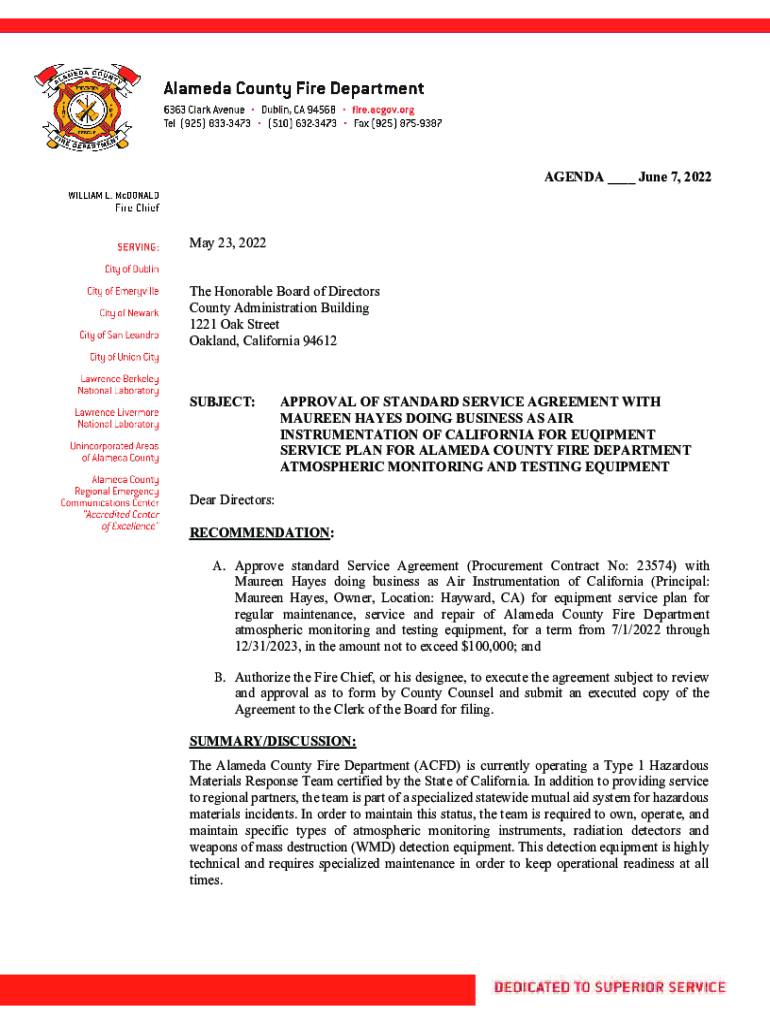 ALAMEDA COUNTY
FIRE DEPARTMENT

Alameda County Fire Department
6363 Clark Avenue • Dublin, CA 94568 • fire.acgov.org
Tel (925) 833-3473 • (510) 632-3473 • Fax (925) 875-9387

AGENDA ____ June 7, 2022

WILLIAM L. McDONALD
Fire Chief

SERVING:
City of Dublin
City of Emeryville
City of Newark
City of San Leandro
City of Union City
Lawrence Berkeley National Laboratory
Lawrence Livermore National Laboratory
Unincorporated Areas of Alameda County
Alameda County Regional Emergency Communications Center
"Accredited Center of Excellence"

May 23, 2022

The Honorable Board of Directors
County Administration Building
1221 Oak Street
Oakland, California 94612

SUBJECT: APPROVAL OF STANDARD SERVICE AGREEMENT WITH MAUREEN HAYES DOING BUSINESS AS AIR INSTRUMENTATION OF CALIFORNIA FOR EUQIPMENT SERVICE PLAN FOR ALAMEDA COUNTY FIRE DEPARTMENT ATMOSPHERIC MONITORING AND TESTING EQUIPMENT

Dear Directors:

RECOMMENDATION:

A. Approve standard Service Agreement (Procurement Contract No: 23574) with Maureen Hayes doing business as Air Instrumentation of California (Principal: Maureen Hayes, Owner, Location: Hayward, CA) for equipment service plan for regular maintenance, service and repair of Alameda County Fire Department atmospheric monitoring and testing equipment, for a term from 7/1/2022 through 12/31/2023, in the amount not to exceed $100,000; and

B. Authorize the Fire Chief, or his designee, to execute the agreement subject to review and approval as to form by County Counsel and submit an executed copy of the Agreement to the Clerk of the Board for filing.

SUMMARY/DISCUSSION:
The Alameda County Fire Department (ACFD) is currently operating a Type 1 Hazardous Materials Response Team certified by the State of California. In addition to providing service to regional partners, the team is part of a specialized statewide mutual aid system for hazardous materials incidents. In order to maintain this status, the team is required to own, operate, and maintain specific types of atmospheric monitoring instruments, radiation detectors and weapons of mass destruction (WMD) detection equipment. This detection equipment is highly technical and requires specialized maintenance in order to keep operational readiness at all times.

DEDICATED TO SUPERIOR SERVICE